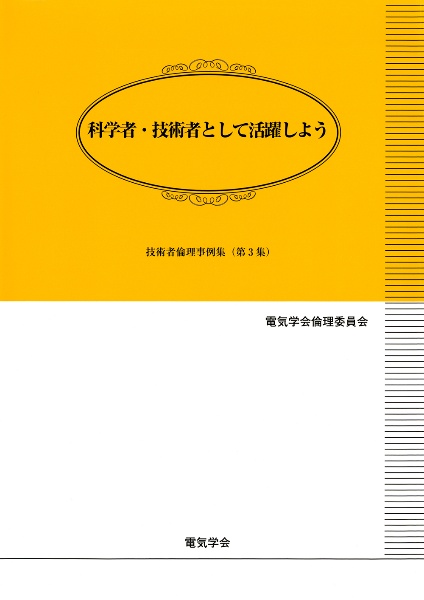 科学者・技術者として活躍しよう

技術者倫理事例集（第３集）

電気学会倫理委員会

電気学会